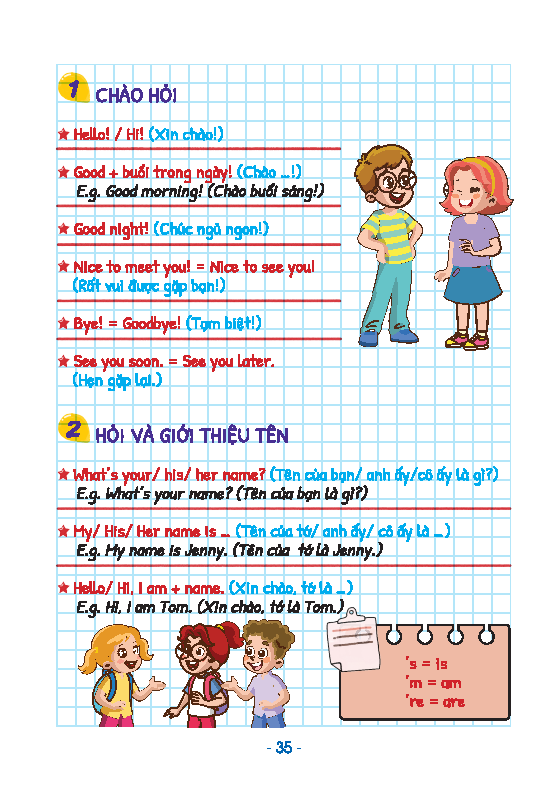 1 CHÀO HỎI

★ Hello! / Hi! (Xin chào!)

★ Good + buổi trong ngày! (Chào ...!)
E.g. Good morning! (Chào buổi sáng!)

★ Good night! (Chúc ngủ ngon!)

★ Nice to meet you! = Nice to see you!
(Rất vui được gặp bạn!)

★ Bye! = Goodbye! (Tạm biệt!)

★ See you soon. = See you later.
(Hẹn gặp lại.)

2 HỎI VÀ GIỚI THIỆU TÊN

★ What's your/ his/ her name? (Tên của bạn/ anh ấy/cô ấy là gì?)
E.g. What's your name? (Tên của bạn là gì?)

★ My/ His/ Her name is ... (Tên của tớ/ anh ấy/ cô ấy là ...)
E.g. My name is Jenny. (Tên của tớ là Jenny.)

★ Hello/ Hi, I am + name. (Xin chào, tớ là ...)
E.g. Hi, I am Tom. (Xin chào, tớ là Tom.)

's = is
'm = am
're = are

- 35 -